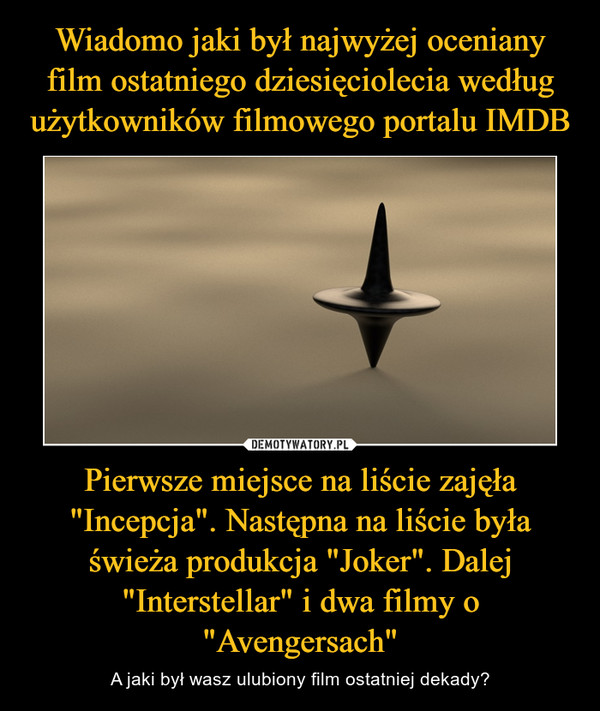 Wiadomo jaki był najwyżej oceniany film ostatniego dziesięciolecia według użytkowników filmowego portalu IMDB

DEMOTYWATORY.PL

Pierwsze miejsce na liście zajęła "Incepcja". Następna na liście była świeża produkcja "Joker". Dalej "Interstellar" i dwa filmy o "Avengersach"

A jaki był wasz ulubiony film ostatniej dekady?